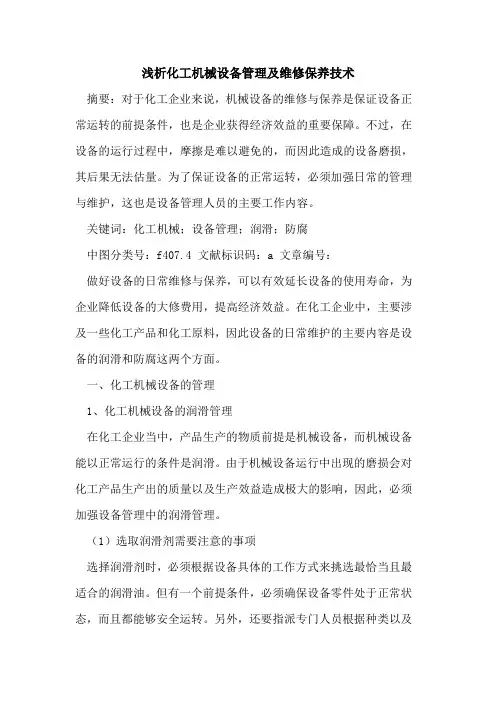 浅析化工机械设备管理及维修保养技术

摘要：对于化工企业来说，机械设备的维修与保养是保证设备正常运转的前提条件，也是企业获得经济效益的重要保障。不过，在设备的运行过程中，摩擦是难以避免的，而因此造成的设备磨损，其后果无法估量。为了保证设备的正常运转，必须加强日常的管理与维护，这也是设备管理人员的主要工作内容。

关键词：化工机械；设备管理；润滑；防腐

中图分类号：f407.4 文献标识码：a 文章编号：

做好设备的日常维修与保养，可以有效延长设备的使用寿命，为企业降低设备的大修费用，提高经济效益。在化工企业中，主要涉及一些化工产品和化工原料，因此设备的日常维护的主要内容是设备的润滑和防腐这两个方面。

一、化工机械设备的管理

1、化工机械设备的润滑管理

在化工企业当中，产品生产的物质前提是机械设备，而机械设备能以正常运行的条件是润滑。由于机械设备运行中出现的磨损会对化工产品生产出的质量以及生产效益造成极大的影响，因此，必须加强设备管理中的润滑管理。

（1）选取润滑剂需要注意的事项

选择润滑剂时，必须根据设备具体的工作方式来挑选最恰当且最适合的润滑油。但有一个前提条件，必须确保设备零件处于正常状态，而且都能够安全运转。另外，还要指派专门人员根据种类以及